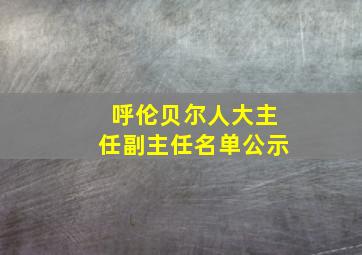 呼伦贝尔人大主任副主任名单公示